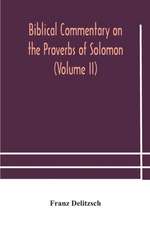 Biblical Commentary on the Proverbs of Solomon (Volume II)

Franz Delitzsch